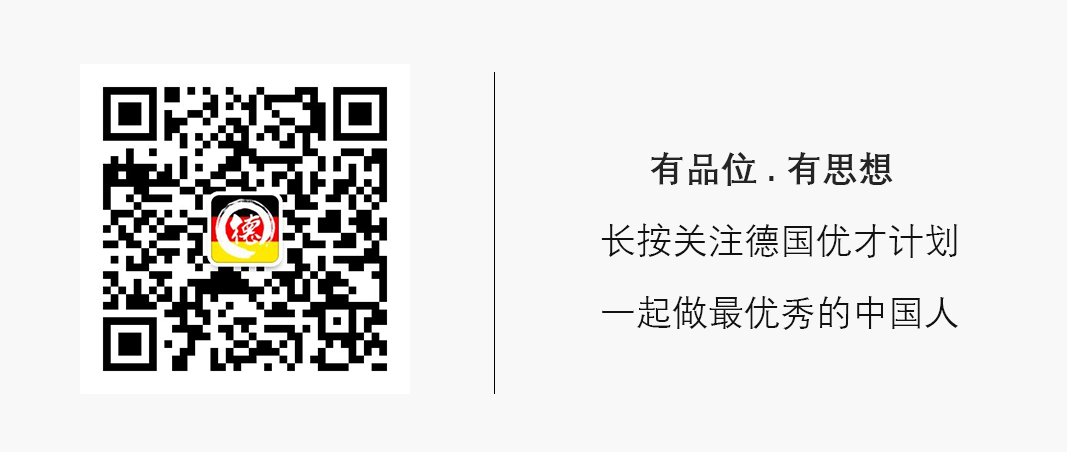 德

有品位 . 有思想

长按关注德国优才计划

一起做最优秀的中国人